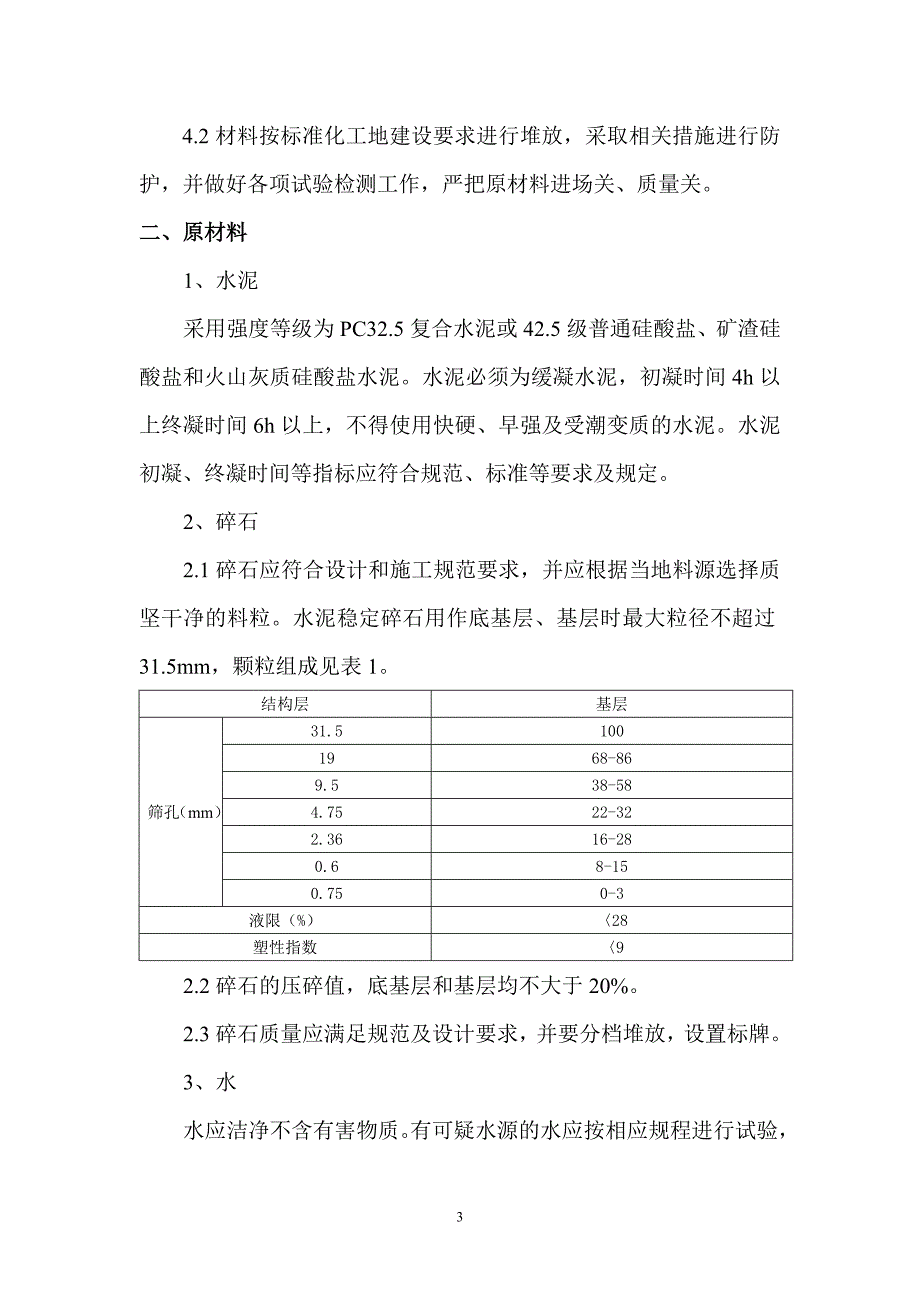 4.2 材料按标准化工地建设要求进行堆放，采取相关措施进行防护，并做好各项试验检测工作，严把原材料进场关、质量关。

二、原材料

1、水泥

采用强度等级为 PC32.5 复合水泥或 42.5 级普通硅酸盐、矿渣硅酸盐和火山灰质硅酸盐水泥。水泥必须为缓凝水泥，初凝时间 4h 以上终凝时间 6h 以上，不得使用快硬、早强及受潮变质的水泥。水泥初凝、终凝时间等指标应符合规范、标准等要求及规定。

2、碎石

2.1 碎石应符合设计和施工规范要求，并应根据当地料源选择质坚干净的料粒。水泥稳定碎石用作底基层、基层时最大粒径不超过 31.5mm，颗粒组成见表 1。

| 结构层 | | 基层 |
|---|---|---|
| 筛孔（mm） | 31.5 | 100 |
| | 19 | 68-86 |
| | 9.5 | 38-58 |
| | 4.75 | 22-32 |
| | 2.36 | 16-28 |
| | 0.6 | 8-15 |
| | 0.75 | 0-3 |
| 液限（%） | | 〈28 |
| 塑性指数 | | 〈9 |

2.2 碎石的压碎值，底基层和基层均不大于 20%。

2.3 碎石质量应满足规范及设计要求，并要分档堆放，设置标牌。

3、水

水应洁净不含有害物质。有可疑水源的水应按相应规程进行试验，

3